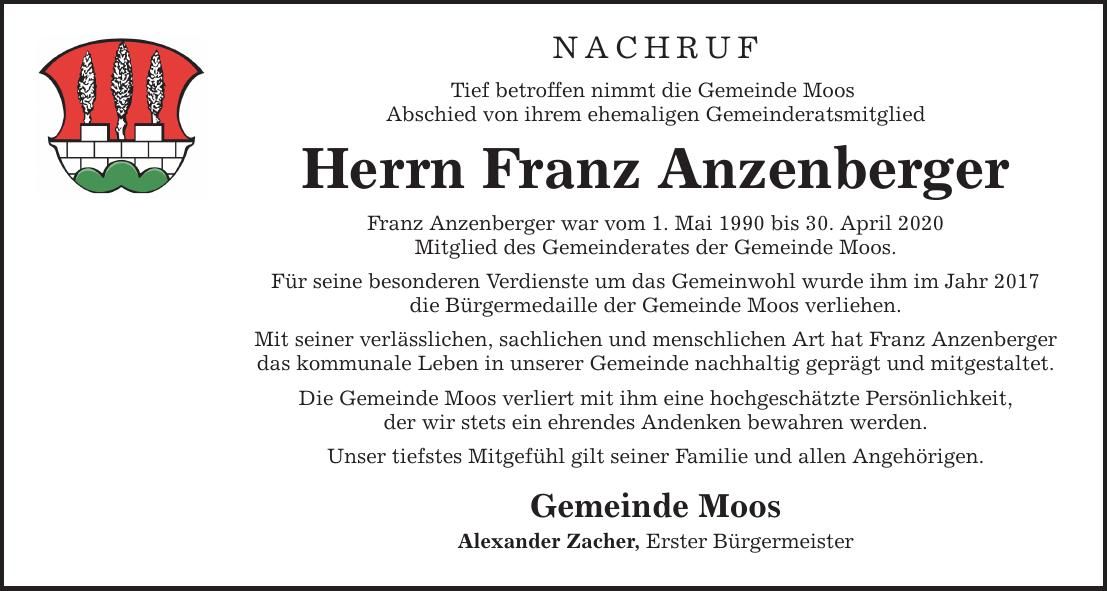 NACHRUF

Tief betroffen nimmt die Gemeinde Moos Abschied von ihrem ehemaligen Gemeinderatsmitglied

Herrn Franz Anzenberger

Franz Anzenberger war vom 1. Mai 1990 bis 30. April 2020 Mitglied des Gemeinderates der Gemeinde Moos.

Für seine besonderen Verdienste um das Gemeinwohl wurde ihm im Jahr 2017 die Bürgermedaille der Gemeinde Moos verliehen.

Mit seiner verlässlichen, sachlichen und menschlichen Art hat Franz Anzenberger das kommunale Leben in unserer Gemeinde nachhaltig geprägt und mitgestaltet.

Die Gemeinde Moos verliert mit ihm eine hochgeschätzte Persönlichkeit, der wir stets ein ehrendes Andenken bewahren werden.

Unser tiefstes Mitgefühl gilt seiner Familie und allen Angehörigen.

Gemeinde Moos

Alexander Zacher, Erster Bürgermeister